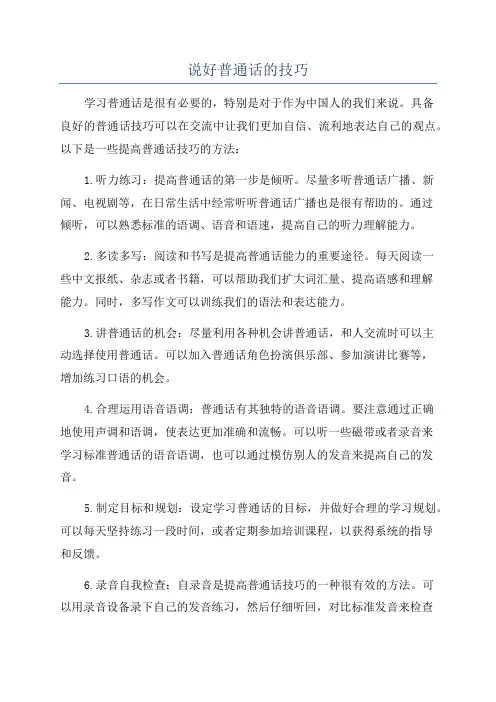 说好普通话的技巧

学习普通话是很有必要的，特别是对于作为中国人的我们来说。具备良好的普通话技巧可以在交流中让我们更加自信、流利地表达自己的观点。以下是一些提高普通话技巧的方法：

1.听力练习：提高普通话的第一步是倾听。尽量多听普通话广播、新闻、电视剧等，在日常生活中经常听听普通话广播也是很有帮助的。通过倾听，可以熟悉标准的语调、语音和语速，提高自己的听力理解能力。

2.多读多写：阅读和书写是提高普通话能力的重要途径。每天阅读一些中文报纸、杂志或者书籍，可以帮助我们扩大词汇量、提高语感和理解能力。同时，多写作文可以训练我们的语法和表达能力。

3.讲普通话的机会：尽量利用各种机会讲普通话，和人交流时可以主动选择使用普通话。可以加入普通话角色扮演俱乐部、参加演讲比赛等，增加练习口语的机会。

4.合理运用语音语调：普通话有其独特的语音语调。要注意通过正确地使用声调和语调，使表达更加准确和流畅。可以听一些磁带或者录音来学习标准普通话的语音语调，也可以通过模仿别人的发音来提高自己的发音。

5.制定目标和规划：设定学习普通话的目标，并做好合理的学习规划。可以每天坚持练习一段时间，或者定期参加培训课程，以获得系统的指导和反馈。

6.录音自我检查：自录音是提高普通话技巧的一种很有效的方法。可以用录音设备录下自己的发音练习，然后仔细听回，对比标准发音来检查